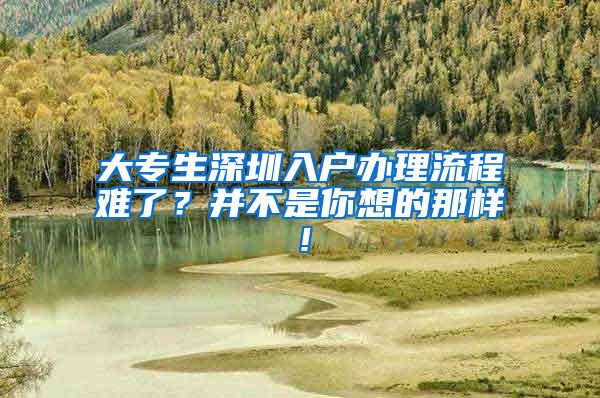 大专生深圳入户办理流程难了？并不是你想的那样！